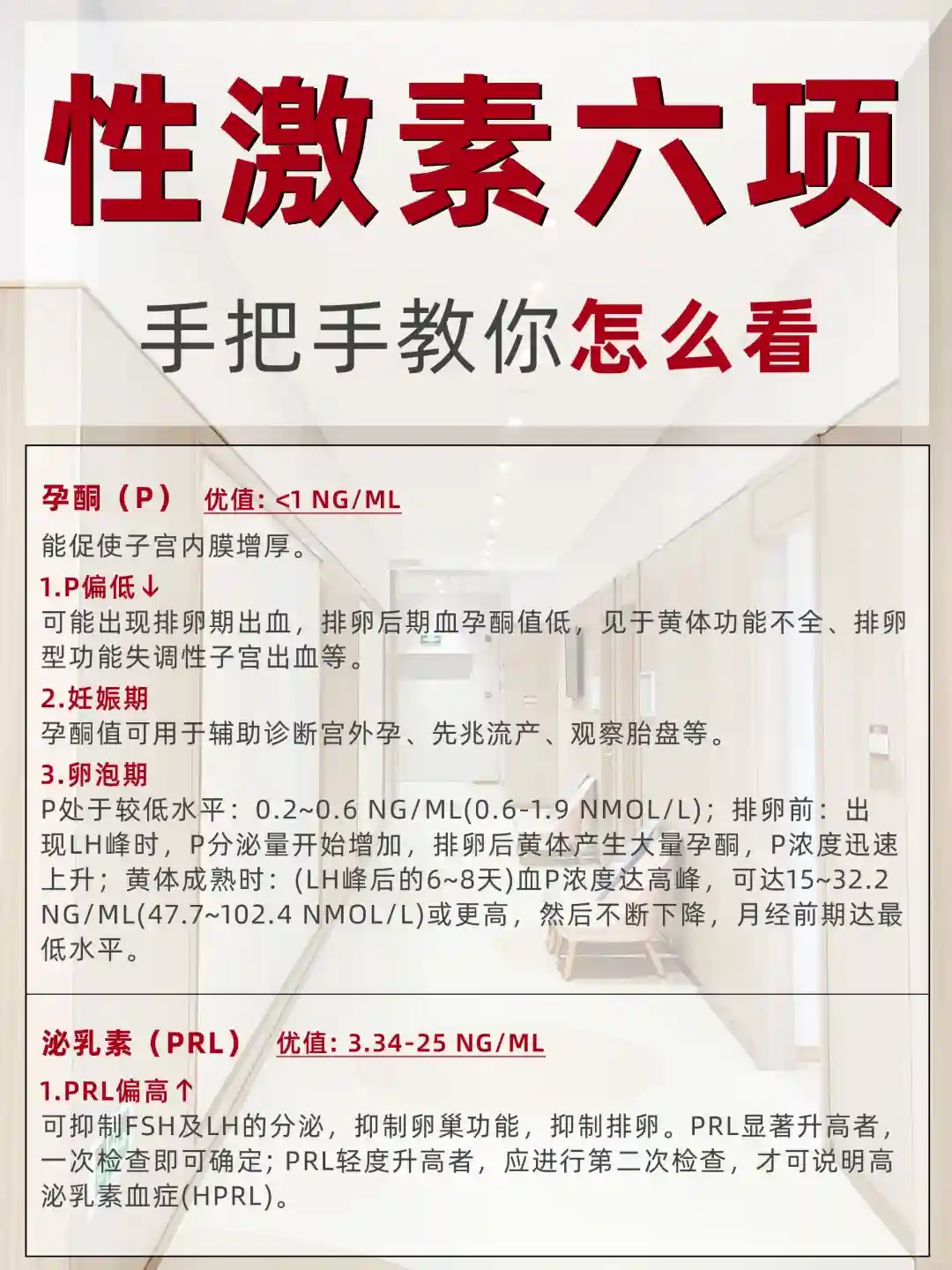 性激素六项

手把手教你怎么看

孕酮（P） 优值: <1 NG/ML

能促使子宫内膜增厚。

1.P偏低↓

可能出现排卵期出血，排卵后期血孕酮值低，见于黄体功能不全、排卵型功能失调性子宫出血等。

2.妊娠期

孕酮值可用于辅助诊断宫外孕、先兆流产、观察胎盘等。

3.卵泡期

P处于较低水平：0.2~0.6 NG/ML(0.6-1.9 NMOL/L)；排卵前：出现LH峰时，P分泌量开始增加，排卵后黄体产生大量孕酮，P浓度迅速上升；黄体成熟时：(LH峰后的6~8天)血P浓度达高峰，可达15~32.2 NG/ML(47.7~102.4 NMOL/L)或更高，然后不断下降，月经前期达最低水平。

泌乳素（PRL） 优值: 3.34-25 NG/ML

1.PRL偏高↑

可抑制FSH及LH的分泌，抑制卵巢功能，抑制排卵。PRL显著升高者，一次检查即可确定；PRL轻度升高者，应进行第二次检查，才可说明高泌乳素血症(HPRL)。